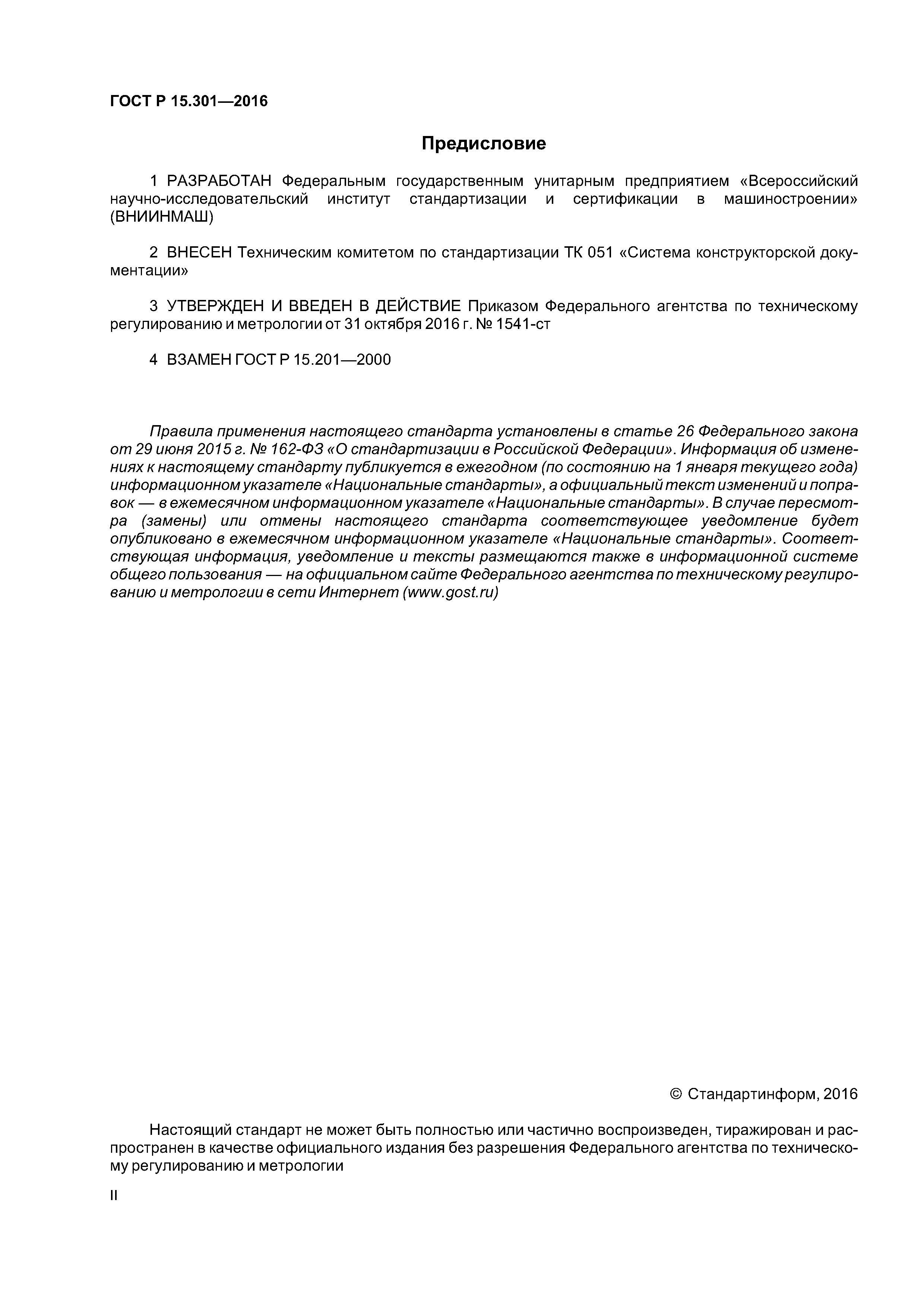 ГОСТ Р 15.301—2016

Предисловие

1 РАЗРАБОТАН Федеральным государственным унитарным предприятием «Всероссийский научно-исследовательский институт стандартизации и сертификации в машиностроении» (ВНИИНМАШ)

2 ВНЕСЕН Техническим комитетом по стандартизации ТК 051 «Система конструкторской документации»

3 УТВЕРЖДЕН И ВВЕДЕН В ДЕЙСТВИЕ Приказом Федерального агентства по техническому регулированию и метрологии от 31 октября 2016 г. № 1541-ст

4 ВЗАМЕН ГОСТ Р 15.201—2000

Правила применения настоящего стандарта установлены в статье 26 Федерального закона от 29 июня 2015 г. № 162-ФЗ «О стандартизации в Российской Федерации». Информация об изменениях к настоящему стандарту публикуется в ежегодном (по состоянию на 1 января текущего года) информационном указателе «Национальные стандарты», а официальный текст изменений и поправок — в ежемесячном информационном указателе «Национальные стандарты». В случае пересмотра (замены) или отмены настоящего стандарта соответствующее уведомление будет опубликовано в ежемесячном информационном указателе «Национальные стандарты». Соответствующая информация, уведомление и тексты размещаются также в информационной системе общего пользования — на официальном сайте Федерального агентства по техническому регулированию и метрологии в сети Интернет (www.gost.ru)

© Стандартинформ, 2016

Настоящий стандарт не может быть полностью или частично воспроизведен, тиражирован и распространен в качестве официального издания без разрешения Федерального агентства по техническому регулированию и метрологии

II